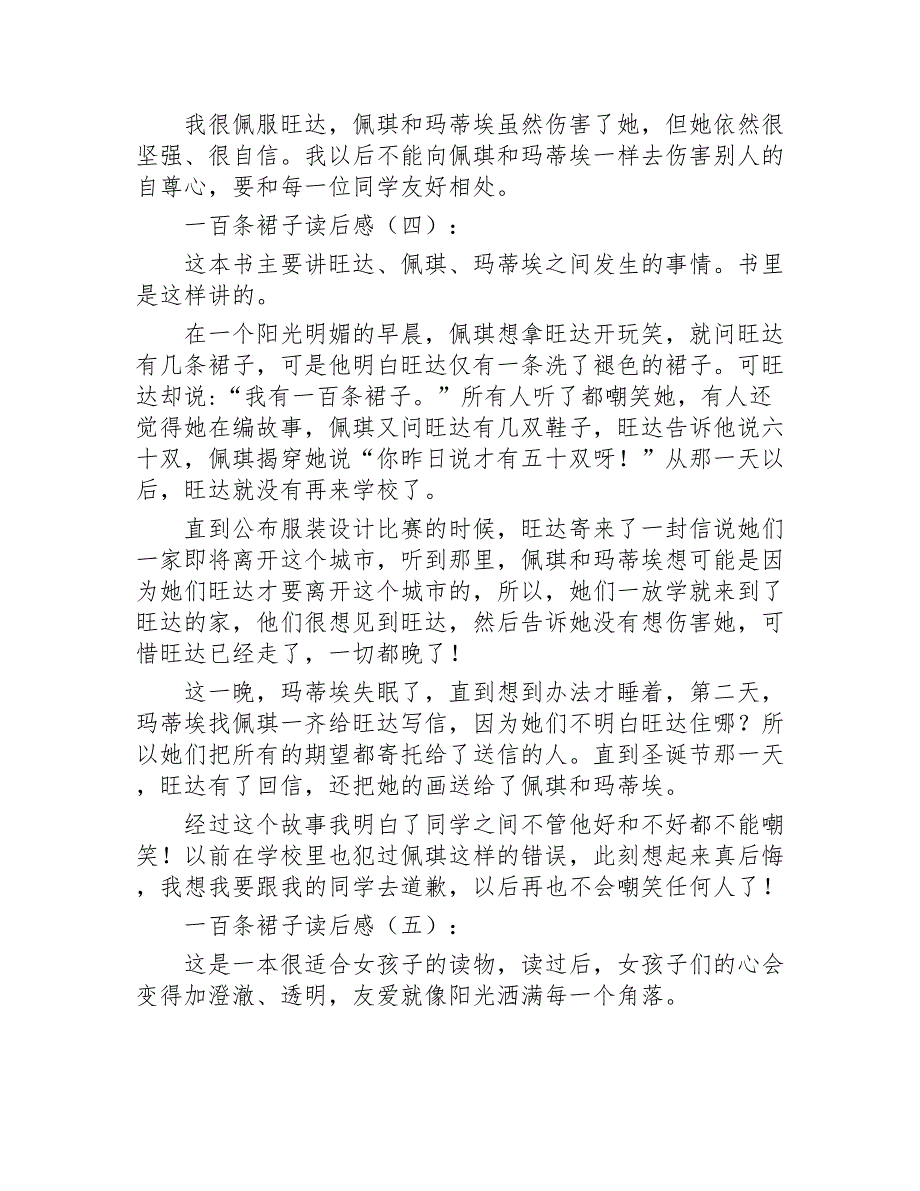 我很佩服旺达，佩琪和玛蒂埃虽然伤害了她，但她依然很坚强、很自信。我以后不能向佩琪和玛蒂埃一样去伤害别人的自尊心，要和每一位同学友好相处。

一百条裙子读后感（四）：

这本书主要讲旺达、佩琪、玛蒂埃之间发生的事情。书里是这样讲的。

在一个阳光明媚的早晨，佩琪想拿旺达开玩笑，就问旺达有几条裙子，可是他明白旺达仅有一条洗了褪色的裙子。可旺达却说：“我有一百条裙子。”所有人听了都嘲笑她，有人还觉得她在编故事，佩琪又问旺达有几双鞋子，旺达告诉他说六十双，佩琪揭穿她说“你昨日说才有五十双呀！”从那一天以后，旺达就没有再来学校了。

直到公布服装设计比赛的时候，旺达寄来了一封信说她们一家即将离开这个城市，听到那里，佩琪和玛蒂埃想可能是因为她们旺达才要离开这个城市的，所以，她们一放学就来到了旺达的家，他们很想见到旺达，然后告诉她没有想伤害她，可惜旺达已经走了，一切都晚了！

这一晚，玛蒂埃失眠了，直到想到办法才睡着，第二天，玛蒂埃找佩琪一齐给旺达写信，因为她们不明白旺达住哪？所以她们把所有的期望都寄托给了送信的人。直到圣诞节那一天，旺达有了回信，还把她的画送给了佩琪和玛蒂埃。

经过这个故事我明白了同学之间不管他好和不好都不能嘲笑！以前在学校里也犯过佩琪这样的错误，此刻想起来真后悔，我想我要跟我的同学去道歉，以后再也不会嘲笑任何人了！

一百条裙子读后感（五）：

这是一本很适合女孩子的读物，读过后，女孩子们的心会变得加澄澈、透明，友爱就像阳光洒满每一个角落。